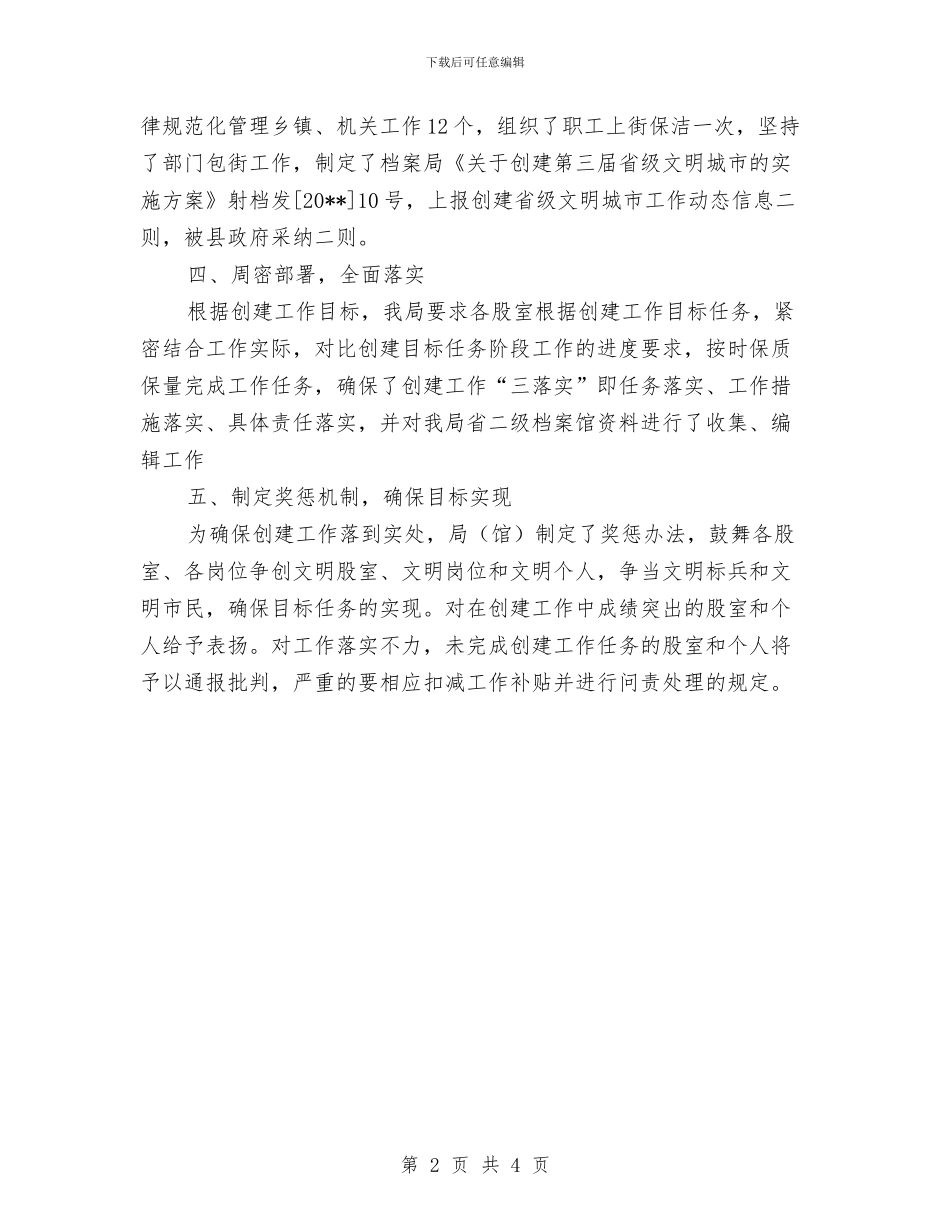 下载后可任意编辑

律规范化管理乡镇、机关工作12个，组织了职工上街保洁一次，坚持了部门包街工作，制定了档案局《关于创建第三届省级文明城市的实施方案》射档发[20**]10号，上报创建省级文明城市工作动态信息二则，被县政府采纳二则。

四、周密部署，全面落实

根据创建工作目标，我局要求各股室根据创建工作目标任务，紧密结合工作实际，对比创建目标任务阶段工作的进度要求，按时保质保量完成工作任务，确保了创建工作“三落实”即任务落实、工作措施落实、具体责任落实，并对我局省二级档案馆资料进行了收集、编辑工作

五、制定奖惩机制，确保目标实现

为确保创建工作落到实处，局（馆）制定了奖惩办法，鼓舞各股室、各岗位争创文明股室、文明岗位和文明个人，争当文明标兵和文明市民，确保目标任务的实现。对在创建工作中成绩突出的股室和个人给予表扬。对工作落实不力，未完成创建工作任务的股室和个人将予以通报批判，严重的要相应扣减工作补贴并进行问责处理的规定。

第 2 页 共 4 页